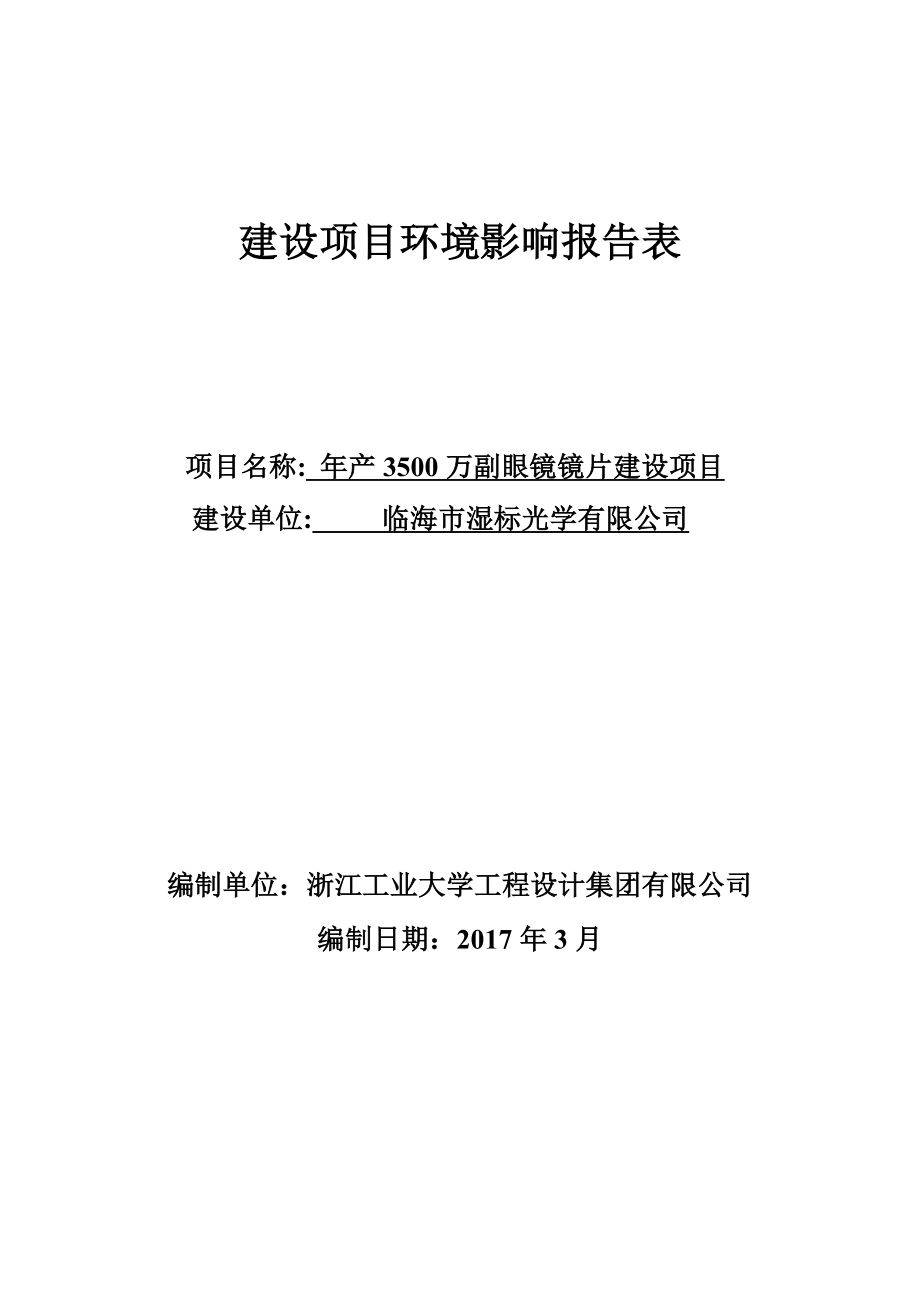 建设项目环境影响报告表

项目名称: 年产 3500 万副眼镜镜片建设项目
建设单位: 临海市湿标光学有限公司

编制单位：浙江工业大学工程设计集团有限公司
编制日期：2017 年 3 月